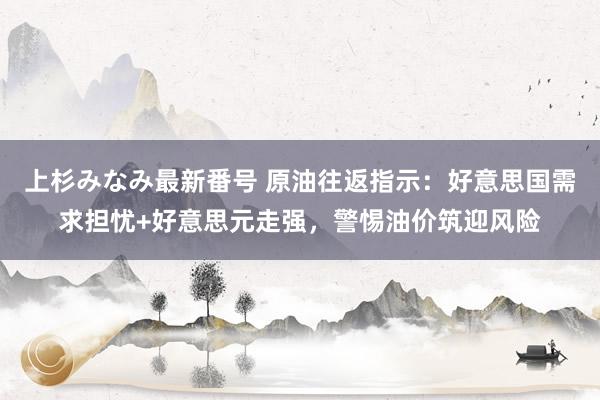 上杉みなみ最新番号 原油往返指示：好意思国需求担忧+好意思元走强，警惕油价筑迎风险